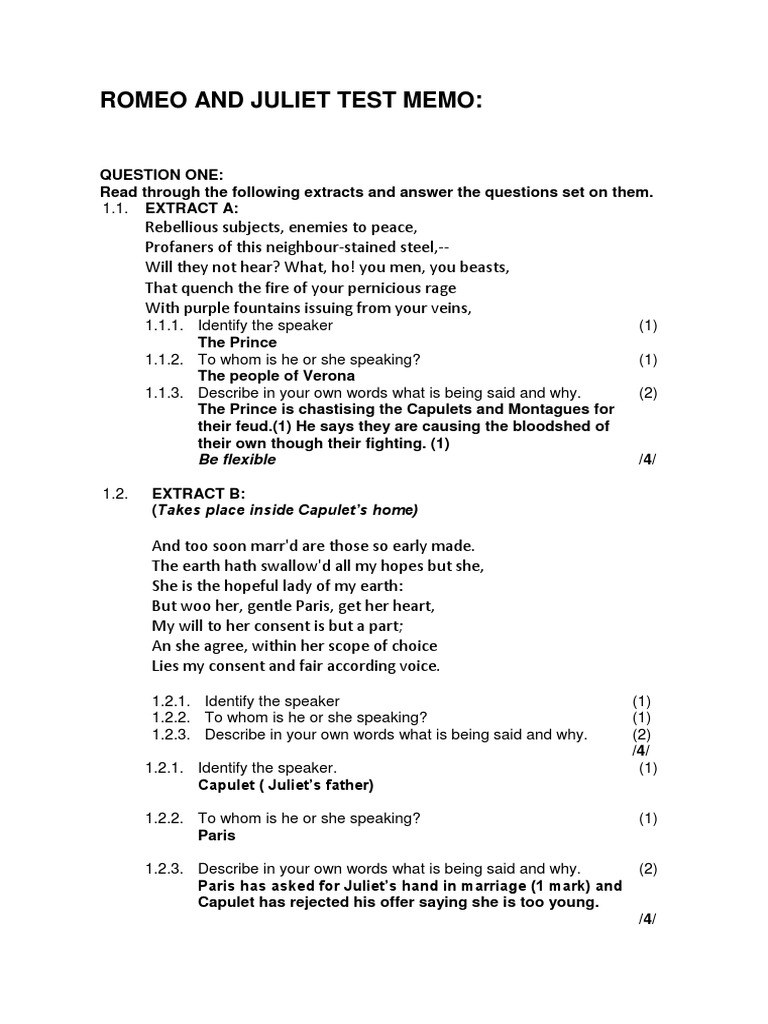 ROMEO AND JULIET TEST MEMO:

QUESTION ONE:
Read through the following extracts and answer the questions set on them.

1.1. EXTRACT A:
Rebellious subjects, enemies to peace,
Profaners of this neighbour-stained steel,--
Will they not hear? What, ho! you men, you beasts,
That quench the fire of your pernicious rage
With purple fountains issuing from your veins,

1.1.1. Identify the speaker (1)
The Prince
1.1.2. To whom is he or she speaking? (1)
The people of Verona
1.1.3. Describe in your own words what is being said and why. (2)
The Prince is chastising the Capulets and Montagues for their feud.(1) He says they are causing the bloodshed of their own though their fighting. (1)
Be flexible /4/

1.2. EXTRACT B:
(Takes place inside Capulet's home)

And too soon marr'd are those so early made.
The earth hath swallow'd all my hopes but she,
She is the hopeful lady of my earth:
But woo her, gentle Paris, get her heart,
My will to her consent is but a part;
An she agree, within her scope of choice
Lies my consent and fair according voice.

1.2.1. Identify the speaker (1)
1.2.2. To whom is he or she speaking? (1)
1.2.3. Describe in your own words what is being said and why. (2)
/4/

1.2.1. Identify the speaker. (1)
Capulet ( Juliet's father)

1.2.2. To whom is he or she speaking? (1)
Paris

1.2.3. Describe in your own words what is being said and why. (2)
Paris has asked for Juliet's hand in marriage (1 mark) and Capulet has rejected his offer saying she is too young.
/4/